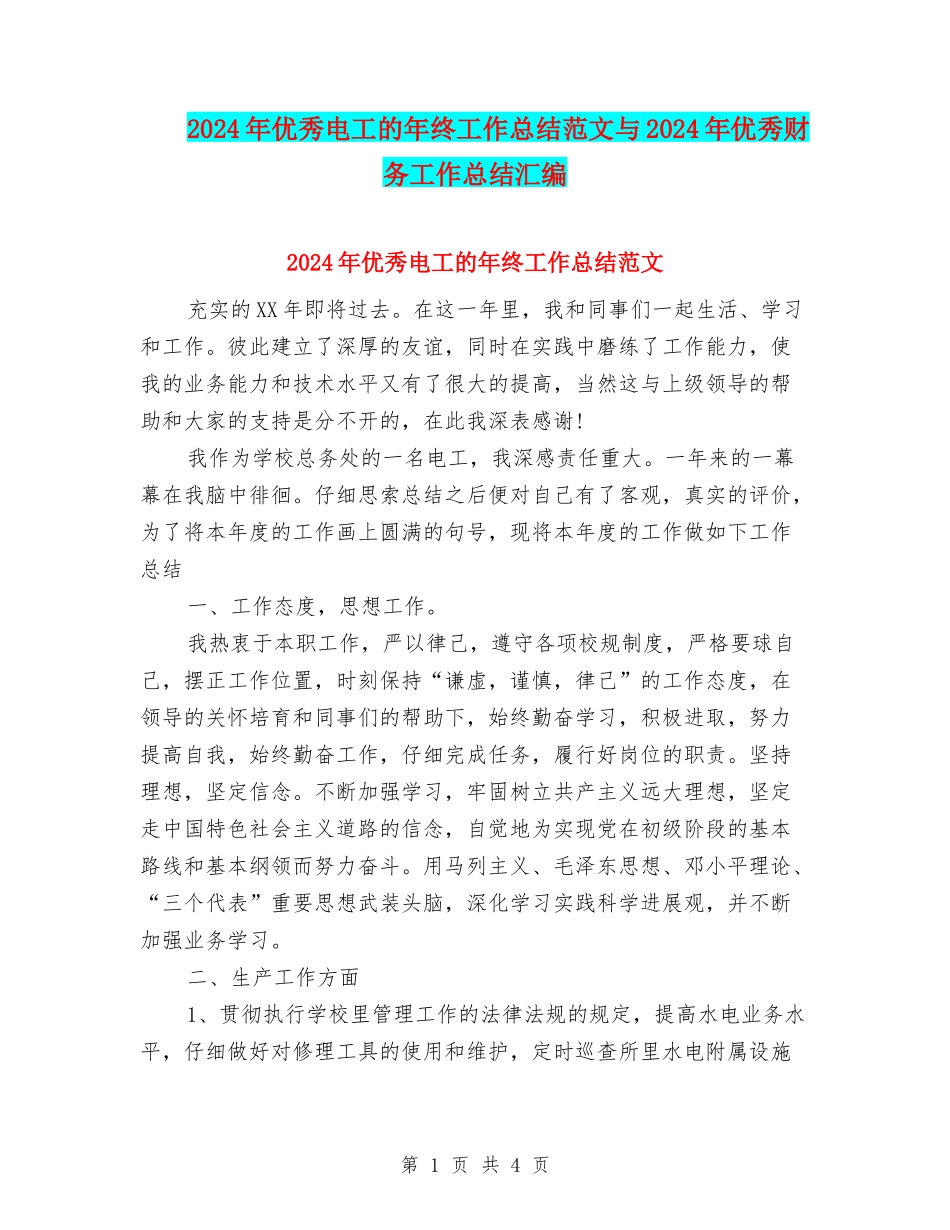 2024年优秀电工的年终工作总结范文与2024年优秀财务工作总结汇编

2024年优秀电工的年终工作总结范文

充实的XX年即将过去。在这一年里，我和同事们一起生活、学习和工作。彼此建立了深厚的友谊，同时在实践中磨练了工作能力，使我的业务能力和技术水平又有了很大的提高，当然这与上级领导的帮助和大家的支持是分不开的，在此我深表感谢!

我作为学校总务处的一名电工，我深感责任重大。一年来的一幕幕在我脑中徘徊。仔细思索总结之后便对自己有了客观，真实的评价，为了将本年度的工作画上圆满的句号，现将本年度的工作做如下工作总结

一、工作态度，思想工作。

我热衷于本职工作，严以律己，遵守各项校规制度，严格要球自己，摆正工作位置，时刻保持“谦虚，谨慎，律己”的工作态度，在领导的关怀培育和同事们的帮助下，始终勤奋学习，积极进取，努力提高自我，始终勤奋工作，仔细完成任务，履行好岗位的职责。坚持理想，坚定信念。不断加强学习，牢固树立共产主义远大理想，坚定走中国特色社会主义道路的信念，自觉地为实现党在初级阶段的基本路线和基本纲领而努力奋斗。用马列主义、毛泽东思想、邓小平理论、“三个代表”重要思想武装头脑，深化学习实践科学进展观，并不断加强业务学习。

二、生产工作方面

1、贯彻执行学校里管理工作的法律法规的规定，提高水电业务水平，仔细做好对修理工具的使用和维护，定时巡查所里水电附属设施

第 1 页 共 4 页